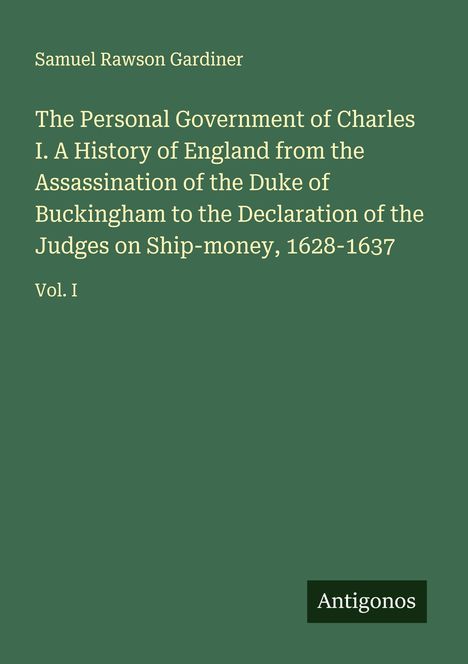 Samuel Rawson Gardiner

The Personal Government of Charles I. A History of England from the Assassination of the Duke of Buckingham to the Declaration of the Judges on Ship-money, 1628-1637

Vol. I

Antigonos